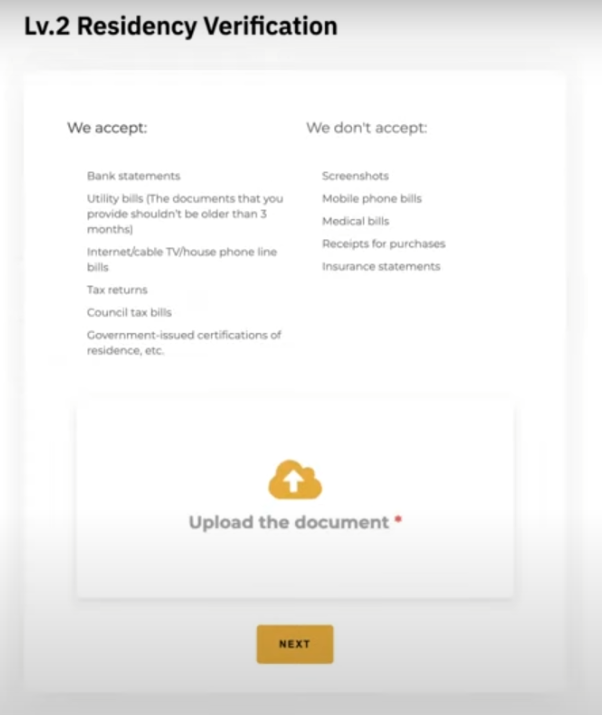 Lv.2 Residency Verification

We accept:

Bank statements

Utility bills (The documents that you provide shouldn't be older than 3 months)

Internet/cable TV/house phone line bills

Tax returns

Council tax bills

Government-issued certifications of residence, etc.

We don't accept:

Screenshots

Mobile phone bills

Medical bills

Receipts for purchases

Insurance statements

Upload the document *

NEXT